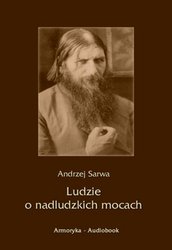 Andrzej Sarwa

Ludzie
o nadludzkich mocach

Armoryka - Audiobook